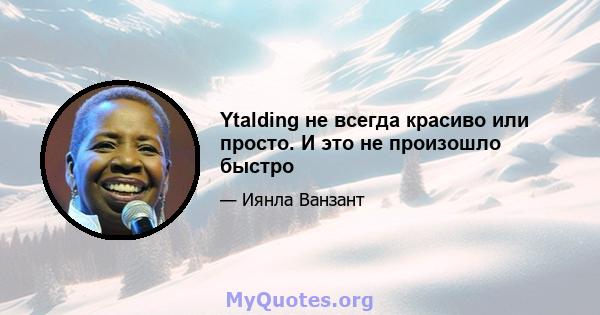 Ytalding не всегда красиво или просто. И это не произошло быстро

— Иянла Ванзант

MyQuotes.org